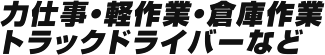 力仕事・軽作業・倉庫作業
トラックドライバーなど